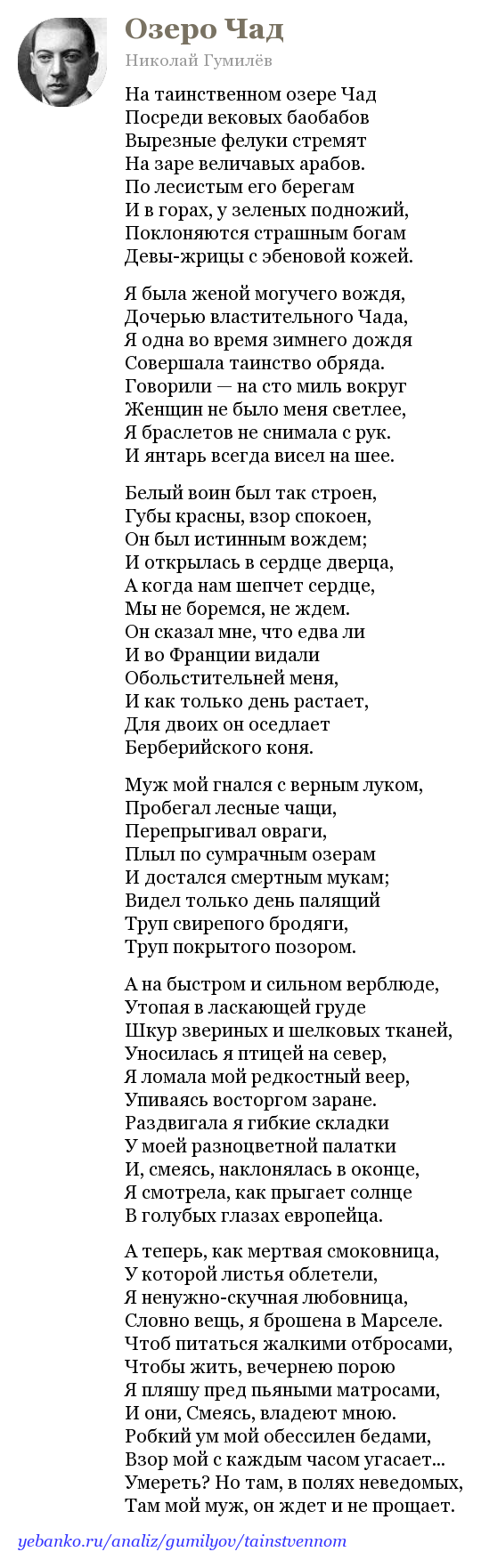 Озеро Чад
Николай Гумилёв

На таинственном озере Чад
Посреди вековых баобабов
Вырезные фелуки стремят
На заре величавых арабов.
По лесистым его берегам
И в горах, у зеленых подножий,
Поклоняются страшным богам
Девы-жрицы с эбеновой кожей.

Я была женой могучего вождя,
Дочерью властительного Чада,
Я одна во время зимнего дождя
Совершала таинство обряда.
Говорили — на сто миль вокруг
Женщин не было меня светлее,
Я браслетов не снимала с рук.
И янтарь всегда висел на шее.

Белый воин был так строен,
Губы красны, взор спокоен,
Он был истинным вождем;
И открылась в сердце дверца,
А когда нам шепчет сердце,
Мы не боремся, не ждем.
Он сказал мне, что едва ли
И во Франции видали
Обольстительней меня,
И как только день растает,
Для двоих он оседлает
Берберийского коня.

Муж мой гнался с верным луком,
Пробегал лесные чащи,
Перепрыгивал овраги,
Плыл по сумрачным озерам
И достался смертным мукам;
Видел только день палящий
Труп свирепого бродяги,
Труп покрытого позором.

А на быстром и сильном верблюде,
Утопая в ласкающей груде
Шкур звериных и шелковых тканей,
Уносилась я птицей на север,
Я ломала мой редкостный веер,
Упиваясь восторгом заране.
Раздвигала я гибкие складки
У моей разноцветной палатки
И, смеясь, наклонялась в оконце,
Я смотрела, как прыгает солнце
В голубых глазах европейца.

А теперь, как мертвая смоковница,
У которой листья облетели,
Я ненужно-скучная любовница,
Словно вещь, я брошена в Марселе.
Чтоб питаться жалкими отбросами,
Чтобы жить, вечернею порою
Я пляшу пред пьяными матросами,
И они, Смеясь, владеют мною.
Робкий ум мой обессилен бедами,
Взор мой с каждым часом угасает...
Умереть? Но там, в полях неведомых,
Там мой муж, он ждет и не прощает.

yebanko.ru/analiz/gumilyov/tainstvennom